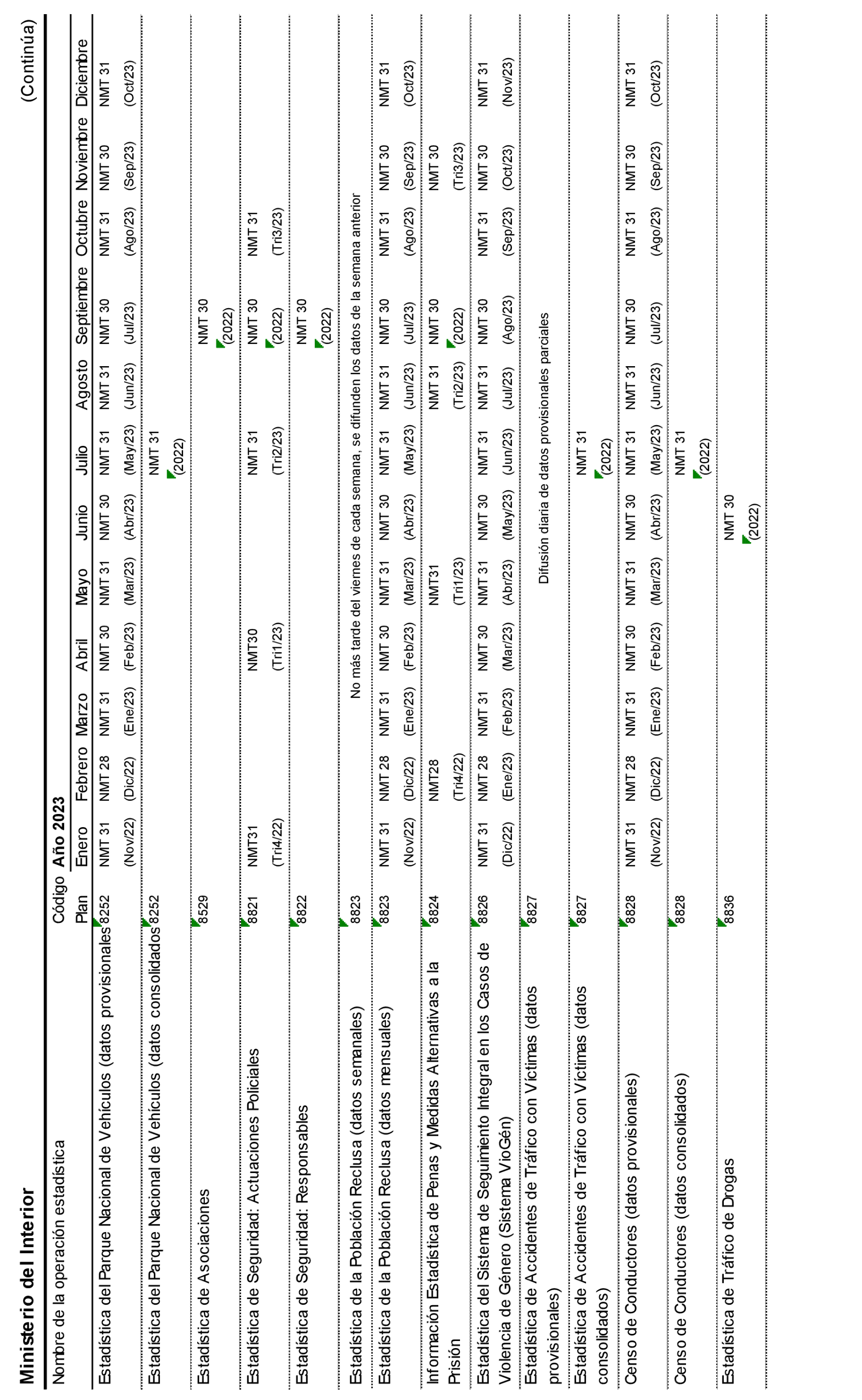 Ministerio del Interior

(Continúa)

| Nombre de la operación estadística | Código Plan | Año 2023 Enero | Febrero | Marzo | Abril | Mayo | Junio | Julio | Agosto | Septiembre | Octubre | Noviembre | Diciembre |
|---|---|---|---|---|---|---|---|---|---|---|---|---|---|
| Estadística del Parque Nacional de Vehículos (datos provisionales) | 8252 | NMT 31 (Nov/22) | NMT 28 (Dic/22) | NMT 31 (Ene/23) | NMT 30 (Feb/23) | NMT 31 (Mar/23) | NMT 30 (Abr/23) | NMT 31 (May/23) | NMT 31 (Jun/23) | NMT 30 (Jul/23) | NMT 31 (Ago/23) | NMT 30 (Sep/23) | NMT 31 (Oct/23) |
| Estadística del Parque Nacional de Vehículos (datos consolidados) | 8252 | | | | | | | NMT 31 (2022) | | | | | |
| Estadística de Asociaciones | 8529 | | | | | | | | | NMT 30 (2022) | | | |
| Estadística de Seguridad: Actuaciones Policiales | 8821 | NMT31 (Tri4/22) | | | NMT30 (Tri1/23) | | | NMT 31 (Tri2/23) | | NMT 30 (2022) | NMT 31 (Tri3/23) | | |
| Estadística de Seguridad: Responsables | 8822 | | | | | | | | | NMT 30 (2022) | | | |
| Estadística de la Población Reclusa (datos semanales) | 8823 | No más tarde del viernes de cada semana, se difunden los datos de la semana anterior | | | | | | | | | | | |
| Estadística de la Población Reclusa (datos mensuales) | 8823 | NMT 31 (Nov/22) | NMT 28 (Dic/22) | NMT 31 (Ene/23) | NMT 30 (Feb/23) | NMT 31 (Mar/23) | NMT 30 (Abr/23) | NMT 31 (May/23) | NMT 31 (Jun/23) | NMT 30 (Jul/23) | NMT 31 (Ago/23) | NMT 30 (Sep/23) | NMT 31 (Oct/23) |
| Información Estadística de Penas y Medidas Alternativas a la Prisión | 8824 | | NMT28 (Tri4/22) | | | NMT31 (Tri1/23) | | | NMT 31 (Tri2/23) | NMT 30 (2022) | | NMT 30 (Tri3/23) | |
| Estadística del Sistema de Seguimiento Integral en los Casos de Violencia de Género (Sistema VioGén) | 8826 | NMT 31 (Dic/22) | NMT 28 (Ene/23) | NMT 31 (Feb/23) | NMT 30 (Mar/23) | NMT 31 (Abr/23) | NMT 30 (May/23) | NMT 31 (Jun/23) | NMT 31 (Jul/23) | NMT 30 (Ago/23) | NMT 31 (Sep/23) | NMT 30 (Oct/23) | NMT 31 (Nov/23) |
| Estadística de Accidentes de Tráfico con Víctimas (datos provisionales) | 8827 | Difusión diaria de datos provisionales parciales | | | | | | | | | | | |
| Estadística de Accidentes de Tráfico con Víctimas (datos consolidados) | 8827 | | | | | | | NMT 31 (2022) | | | | | |
| Censo de Conductores (datos provisionales) | 8828 | NMT 31 (Nov/22) | NMT 28 (Dic/22) | NMT 31 (Ene/23) | NMT 30 (Feb/23) | NMT 31 (Mar/23) | NMT 30 (Abr/23) | NMT 31 (May/23) | NMT 31 (Jun/23) | NMT 30 (Jul/23) | NMT 31 (Ago/23) | NMT 30 (Sep/23) | NMT 31 (Oct/23) |
| Censo de Conductores (datos consolidados) | 8828 | | | | | | | NMT 31 (2022) | | | | | |
| Estadística de Tráfico de Drogas | 8836 | | | | | | NMT 30 (2022) | | | | | | |